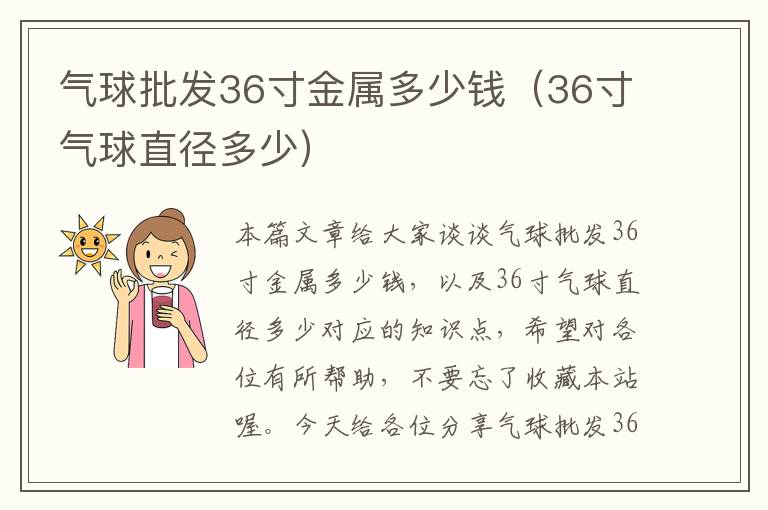 气球批发36寸金属多少钱（36寸气球直径多少）

本篇文章给大家谈谈气球批发36寸金属多少钱，以及36寸气球直径多少对应的知识点，希望对各位有所帮助，不要忘了收藏本站喔。今天给各位分享气球批发36